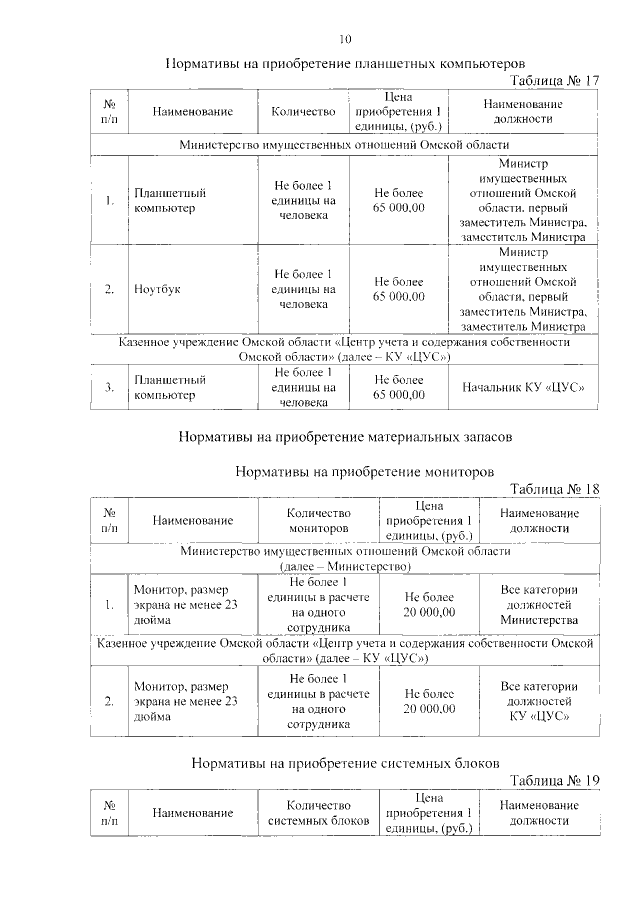 10

Нормативы на приобретение планшетных компьютеров

Таблица № 17

| № п/п | Наименование | Количество | Цена приобретения 1 единицы, (руб.) | Наименование должности |
|---|---|---|---|---|
| Министерство имущественных отношений Омской области | | | | |
| 1. | Планшетный компьютер | Не более 1 единицы на человека | Не более 65 000,00 | Министр имущественных отношений Омской области, первый заместитель Министра, заместитель Министра |
| 2. | Ноутбук | Не более 1 единицы на человека | Не более 65 000,00 | Министр имущественных отношений Омской области, первый заместитель Министра, заместитель Министра |
| Казенное учреждение Омской области «Центр учета и содержания собственности Омской области» (далее – КУ «ЦУС») | | | | |
| 3. | Планшетный компьютер | Не более 1 единицы на человека | Не более 65 000,00 | Начальник КУ «ЦУС» |

Нормативы на приобретение материальных запасов

Нормативы на приобретение мониторов

Таблица № 18

| № п/п | Наименование | Количество мониторов | Цена приобретения 1 единицы, (руб.) | Наименование должности |
|---|---|---|---|---|
| Министерство имущественных отношений Омской области (далее – Министерство) | | | | |
| 1. | Монитор, размер экрана не менее 23 дюйма | Не более 1 единицы в расчете на одного сотрудника | Не более 20 000,00 | Все категории должностей Министерства |
| Казенное учреждение Омской области «Центр учета и содержания собственности Омской области» (далее – КУ «ЦУС») | | | | |
| 2. | Монитор, размер экрана не менее 23 дюйма | Не более 1 единицы в расчете на одного сотрудника | Не более 20 000,00 | Все категории должностей КУ «ЦУС» |

Нормативы на приобретение системных блоков

Таблица № 19

| № п/п | Наименование | Количество системных блоков | Цена приобретения 1 единицы, (руб.) | Наименование должности |
|---|---|---|---|---|